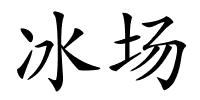 冰场